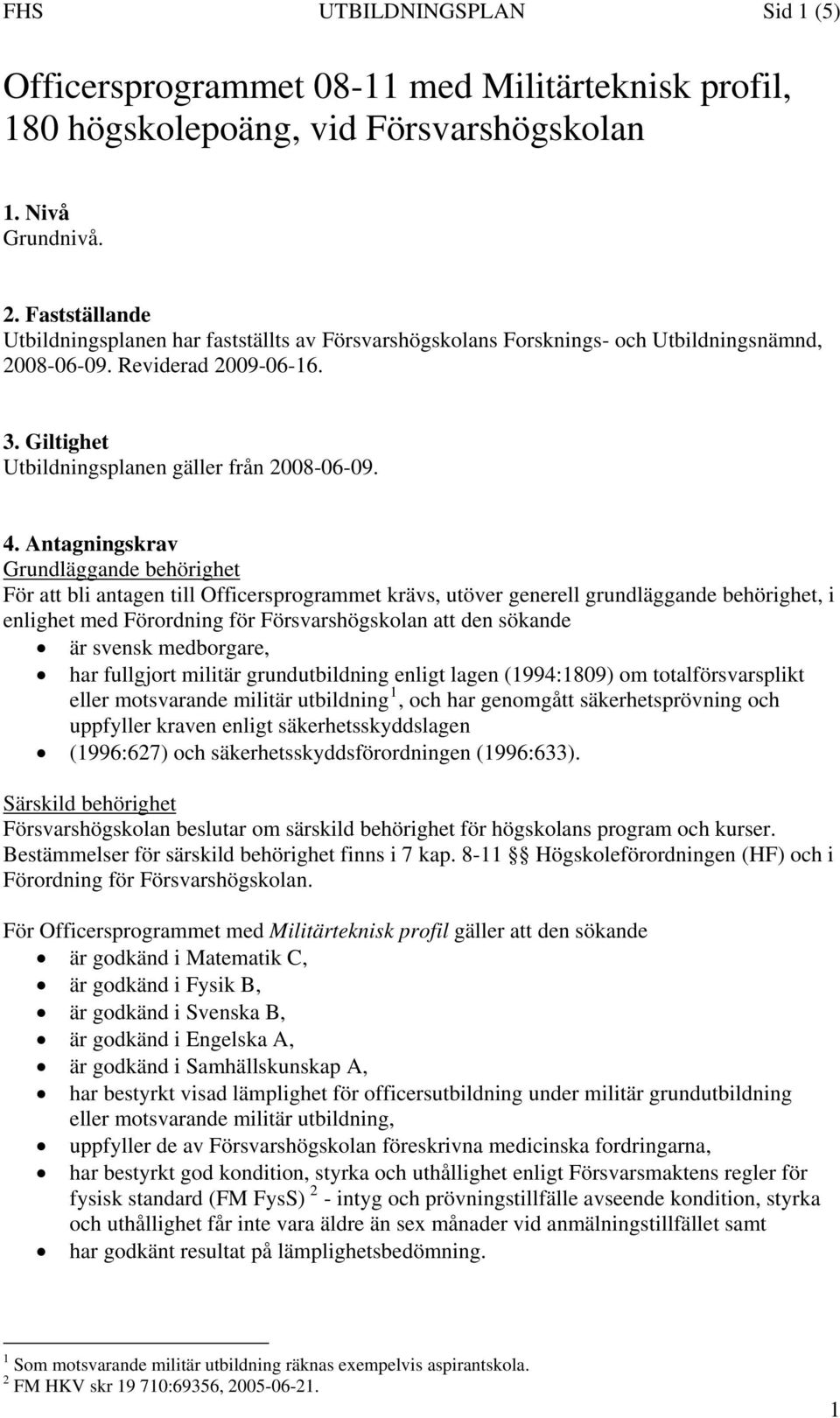 FHS UTBILDNINGSPLAN Sid 1 (5)

Officersprogrammet 08-11 med Militärteknisk profil, 180 högskolepoäng, vid Försvarshögskolan

1. Nivå
Grundnivå.

2. Fastställande
Utbildningsplanen har fastställts av Försvarshögskolans Forsknings- och Utbildningsnämnd, 2008-06-09. Reviderad 2009-06-16.

3. Giltighet
Utbildningsplanen gäller från 2008-06-09.

4. Antagningskrav
Grundläggande behörighet
För att bli antagen till Officersprogrammet krävs, utöver generell grundläggande behörighet, i enlighet med Förordning för Försvarshögskolan att den sökande
• är svensk medborgare,
• har fullgjort militär grundutbildning enligt lagen (1994:1809) om totalförsvarsplikt eller motsvarande militär utbildning $^1$, och har genomgått säkerhetsprövning och uppfyller kraven enligt säkerhetsskyddslagen
• (1996:627) och säkerhetsskyddsförordningen (1996:633).

Särskild behörighet
Försvarshögskolan beslutar om särskild behörighet för högskolans program och kurser. Bestämmelser för särskild behörighet finns i 7 kap. 8-11 §§ Högskoleförordningen (HF) och i Förordning för Försvarshögskolan.

För Officersprogrammet med Militärteknisk profil gäller att den sökande
• är godkänd i Matematik C,
• är godkänd i Fysik B,
• är godkänd i Svenska B,
• är godkänd i Engelska A,
• är godkänd i Samhällskunskap A,
• har bestyrkt visad lämplighet för officersutbildning under militär grundutbildning eller motsvarande militär utbildning,
• uppfyller de av Försvarshögskolan föreskrivna medicinska fordringarna,
• har bestyrkt god kondition, styrka och uthållighet enligt Försvarsmaktens regler för fysisk standard (FM FysS) $^2$ - intyg och prövningstillfälle avseende kondition, styrka och uthållighet får inte vara äldre än sex månader vid anmälningstillfället samt
• har godkänt resultat på lämplighetsbedömning.

$^1$ Som motsvarande militär utbildning räknas exempelvis aspirantskola.
$^2$ FM HKV skr 19 710:69356, 2005-06-21.

1